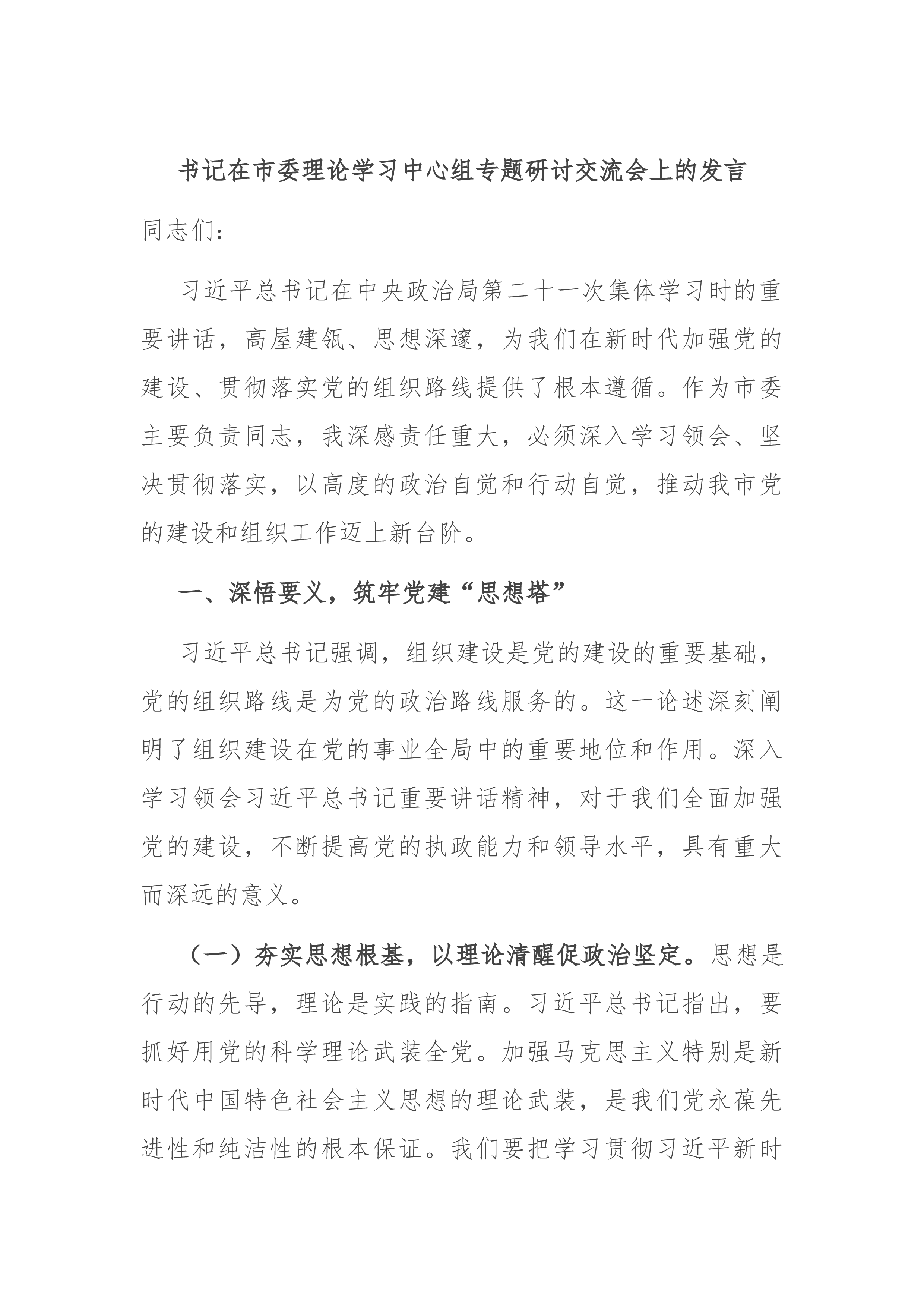 书记在市委理论学习中心组专题研讨交流会上的发言

同志们：

习近平总书记在中央政治局第二十一次集体学习时的重要讲话，高屋建瓴、思想深邃，为我们在新时代加强党的建设、贯彻落实党的组织路线提供了根本遵循。作为市委主要负责同志，我深感责任重大，必须深入学习领会、坚决贯彻落实，以高度的政治自觉和行动自觉，推动我市党的建设和组织工作迈上新台阶。

一、深悟要义，筑牢党建“思想塔”

习近平总书记强调，组织建设是党的建设的重要基础，党的组织路线是为党的政治路线服务的。这一论述深刻阐明了组织建设在党的事业全局中的重要地位和作用。深入学习领会习近平总书记重要讲话精神，对于我们全面加强党的建设，不断提高党的执政能力和领导水平，具有重大而深远的意义。

（一）夯实思想根基，以理论清醒促政治坚定。思想是行动的先导，理论是实践的指南。习近平总书记指出，要抓好用党的科学理论武装全党。加强马克思主义特别是新时代中国特色社会主义思想的理论武装，是我们党永葆先进性和纯洁性的根本保证。我们要把学习贯彻习近平新时